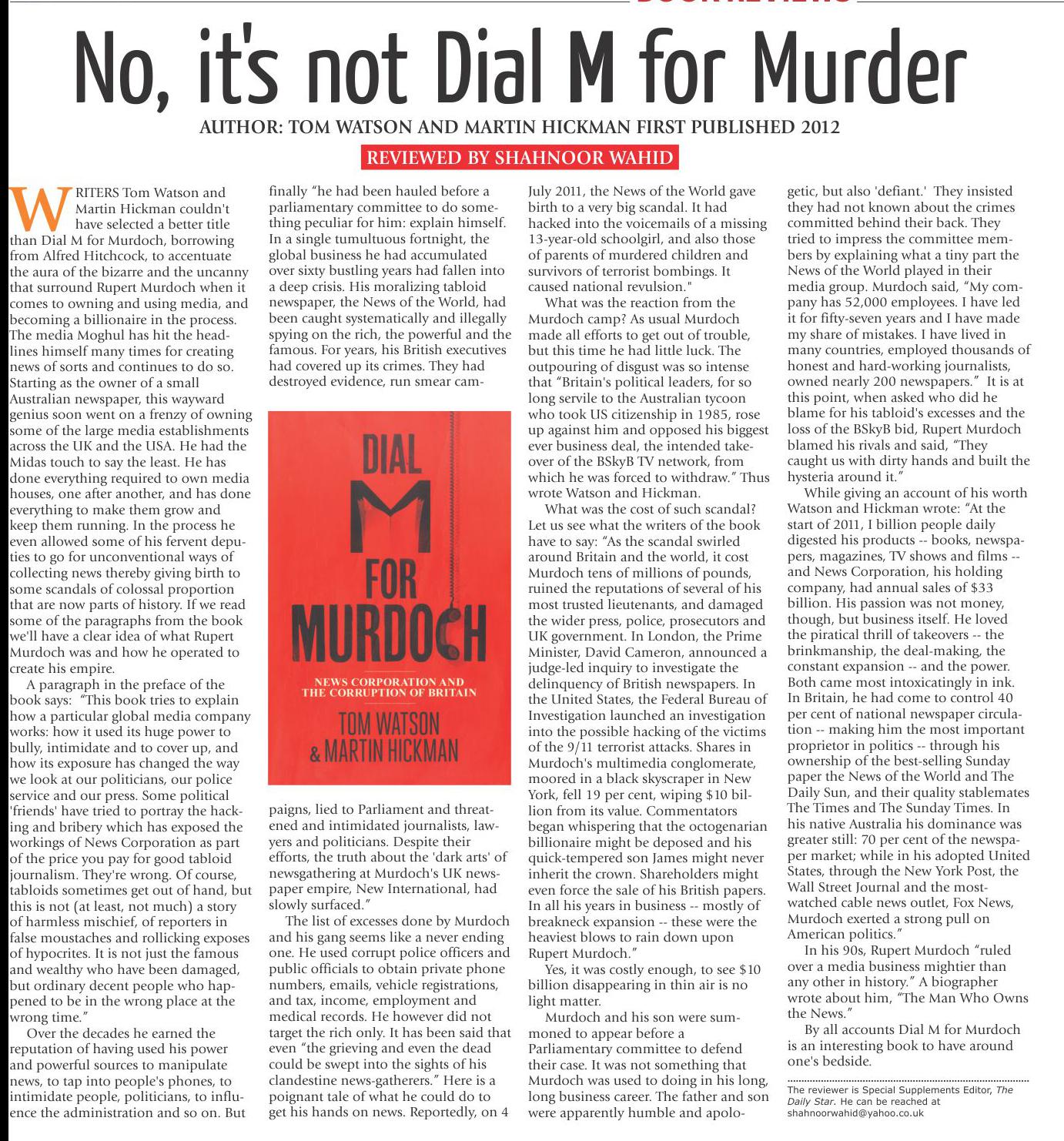 No, it's not Dial M for Murder

AUTHOR: TOM WATSON AND MARTIN HICKMAN FIRST PUBLISHED 2012

REVIEWED BY SHAHNOOR WAHID

WRITERS Tom Watson and Martin Hickman couldn't have selected a better title than Dial M for Murdoch, borrowing from Alfred Hitchcock, to accentuate the aura of the bizarre and the uncanny that surround Rupert Murdoch when it comes to owning and using media, and becoming a billionaire in the process. The media Moghul has hit the headlines himself many times for creating news of sorts and continues to do so. Starting as the owner of a small Australian newspaper, this wayward genius soon went on a frenzy of owning some of the large media establishments across the UK and the USA. He had the Midas touch to say the least. He has done everything required to own media houses, one after another, and has done everything to make them grow and keep them running. In the process he even allowed some of his fervent deputies to go for unconventional ways of collecting news thereby giving birth to some scandals of colossal proportion that are now parts of history. If we read some of the paragraphs from the book we'll have a clear idea of what Rupert Murdoch was and how he operated to create his empire.

A paragraph in the preface of the book says: "This book tries to explain how a particular global media company works: how it used its huge power to bully, intimidate and to cover up, and how its exposure has changed the way we look at our politicians, our police service and our press. Some political 'friends' have tried to portray the hacking and bribery which has exposed the workings of News Corporation as part of the price you pay for good tabloid journalism. They're wrong. Of course, tabloids sometimes get out of hand, but this is not (at least, not much) a story of harmless mischief, of reporters in false moustaches and rollicking exposes of hypocrites. It is not just the famous and wealthy who have been damaged, but ordinary decent people who happened to be in the wrong place at the wrong time."

Over the decades he earned the reputation of having used his power and powerful sources to manipulate news, to tap into people's phones, to intimidate people, politicians, to influence the administration and so on. But finally "he had been hauled before a parliamentary committee to do something peculiar for him: explain himself. In a single tumultuous fortnight, the global business he had accumulated over sixty bustling years had fallen into a deep crisis. His moralizing tabloid newspaper, the News of the World, had been caught systematically and illegally spying on the rich, the powerful and the famous. For years, his British executives had covered up its crimes. They had destroyed evidence, run smear campaigns, lied to Parliament and threatened and intimidated journalists, lawyers and politicians. Despite their efforts, the truth about the 'dark arts' of newsgathering at Murdoch's UK newspaper empire, New International, had slowly surfaced."

DIAL M FOR MURDOCH
NEWS CORPORATION AND THE CORRUPTION OF BRITAIN
TOM WATSON & MARTIN HICKMAN

The list of excesses done by Murdoch and his gang seems like a never ending one. He used corrupt police officers and public officials to obtain private phone numbers, emails, vehicle registrations, and tax, income, employment and medical records. He however did not target the rich only. It has been said that even "the grieving and even the dead could be swept into the sights of his clandestine news-gatherers." Here is a poignant tale of what he could do to get his hands on news. Reportedly, on 4 July 2011, the News of the World gave birth to a very big scandal. It had hacked into the voicemails of a missing 13-year-old schoolgirl, and also those of parents of murdered children and survivors of terrorist bombings. It caused national revulsion."

What was the reaction from the Murdoch camp? As usual Murdoch made all efforts to get out of trouble, but this time he had little luck. The outpouring of disgust was so intense that "Britain's political leaders, for so long servile to the Australian tycoon who took US citizenship in 1985, rose up against him and opposed his biggest ever business deal, the intended takeover of the BSkyB TV network, from which he was forced to withdraw." Thus wrote Watson and Hickman.

What was the cost of such scandal? Let us see what the writers of the book have to say: "As the scandal swirled around Britain and the world, it cost Murdoch tens of millions of pounds, ruined the reputations of several of his most trusted lieutenants, and damaged the wider press, police, prosecutors and UK government. In London, the Prime Minister, David Cameron, announced a judge-led inquiry to investigate the delinquency of British newspapers. In the United States, the Federal Bureau of Investigation launched an investigation into the possible hacking of the victims of the 9/11 terrorist attacks. Shares in Murdoch's multimedia conglomerate, moored in a black skyscraper in New York, fell 19 per cent, wiping $10 billion from its value. Commentators began whispering that the octogenarian billionaire might be deposed and his quick-tempered son James might never inherit the crown. Shareholders might even force the sale of his British papers. In all his years in business -- mostly of breakneck expansion -- these were the heaviest blows to rain down upon Rupert Murdoch."

Yes, it was costly enough, to see $10 billion disappearing in thin air is no light matter.

Murdoch and his son were summoned to appear before a Parliamentary committee to defend their case. It was not something that Murdoch was used to doing in his long, long business career. The father and son were apparently humble and apologetic, but also 'defiant.' They insisted they had not known about the crimes committed behind their back. They tried to impress the committee members by explaining what a tiny part the News of the World played in their media group. Murdoch said, "My company has 52,000 employees. I have led it for fifty-seven years and I have made my share of mistakes. I have lived in many countries, employed thousands of honest and hard-working journalists, owned nearly 200 newspapers." It is at this point, when asked who did he blame for his tabloid's excesses and the loss of the BSkyB bid, Rupert Murdoch blamed his rivals and said, "They caught us with dirty hands and built the hysteria around it."

While giving an account of his worth Watson and Hickman wrote: "At the start of 2011, I billion people daily digested his products -- books, newspapers, magazines, TV shows and films -- and News Corporation, his holding company, had annual sales of $33 billion. His passion was not money, though, but business itself. He loved the piratical thrill of takeovers -- the brinkmanship, the deal-making, the constant expansion -- and the power. Both came most intoxicatingly in ink. In Britain, he had come to control 40 per cent of national newspaper circulation -- making him the most important proprietor in politics -- through his ownership of the best-selling Sunday paper the News of the World and The Daily Sun, and their quality stablemates The Times and The Sunday Times. In his native Australia his dominance was greater still: 70 per cent of the newspaper market; while in his adopted United States, through the New York Post, the Wall Street Journal and the most-watched cable news outlet, Fox News, Murdoch exerted a strong pull on American politics."

In his 90s, Rupert Murdoch "ruled over a media business mightier than any other in history." A biographer wrote about him, "The Man Who Owns the News."

By all accounts Dial M for Murdoch is an interesting book to have around one's bedside.

The reviewer is Special Supplements Editor, The Daily Star. He can be reached at shahnoorwahid@yahoo.co.uk